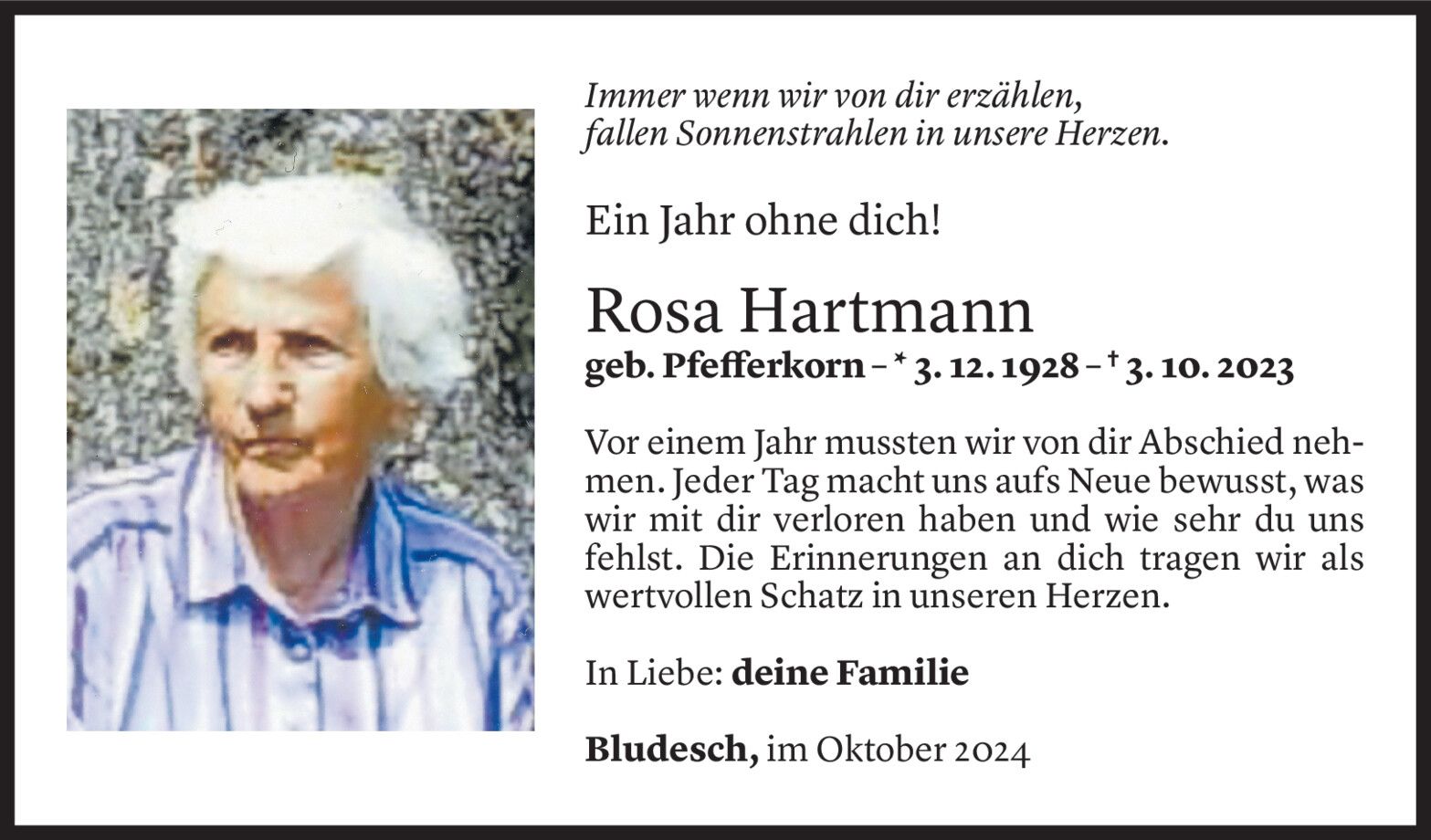 Immer wenn wir von dir erzählen,
fallen Sonnenstrahlen in unsere Herzen.

Ein Jahr ohne dich!

Rosa Hartmann

geb. Pfefferkorn – * 3. 12. 1928 – † 3. 10. 2023

Vor einem Jahr mussten wir von dir Abschied nehmen. Jeder Tag macht uns aufs Neue bewusst, was wir mit dir verloren haben und wie sehr du uns fehlst. Die Erinnerungen an dich tragen wir als wertvollen Schatz in unseren Herzen.

In Liebe: deine Familie

Bludesch, im Oktober 2024